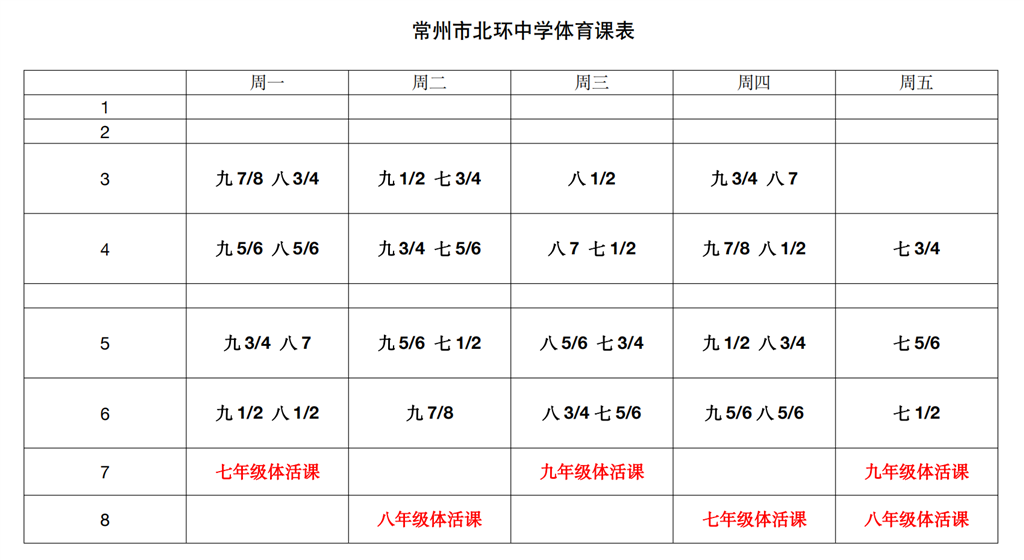 常州市北环中学体育课表

|  | 周一 | 周二 | 周三 | 周四 | 周五 |
|---|---|---|---|---|---|
| 1 |  |  |  |  |  |
| 2 |  |  |  |  |  |
| 3 | 九 7/8 八 3/4 | 九 1/2 七 3/4 | 八 1/2 | 九 3/4 八 7 |  |
| 4 | 九 5/6 八 5/6 | 九 3/4 七 5/6 | 八 7 七 1/2 | 九 7/8 八 1/2 | 七 3/4 |
|  |  |  |  |  |  |
| 5 | 九 3/4 八 7 | 九 5/6 七 1/2 | 八 5/6 七 3/4 | 九 1/2 八 3/4 | 七 5/6 |
| 6 | 九 1/2 八 1/2 | 九 7/8 | 八 3/4 七 5/6 | 九 5/6 八 5/6 | 七 1/2 |
| 7 | 七年级体活课 |  | 九年级体活课 |  | 九年级体活课 |
| 8 |  | 八年级体活课 |  | 七年级体活课 | 八年级体活课 |